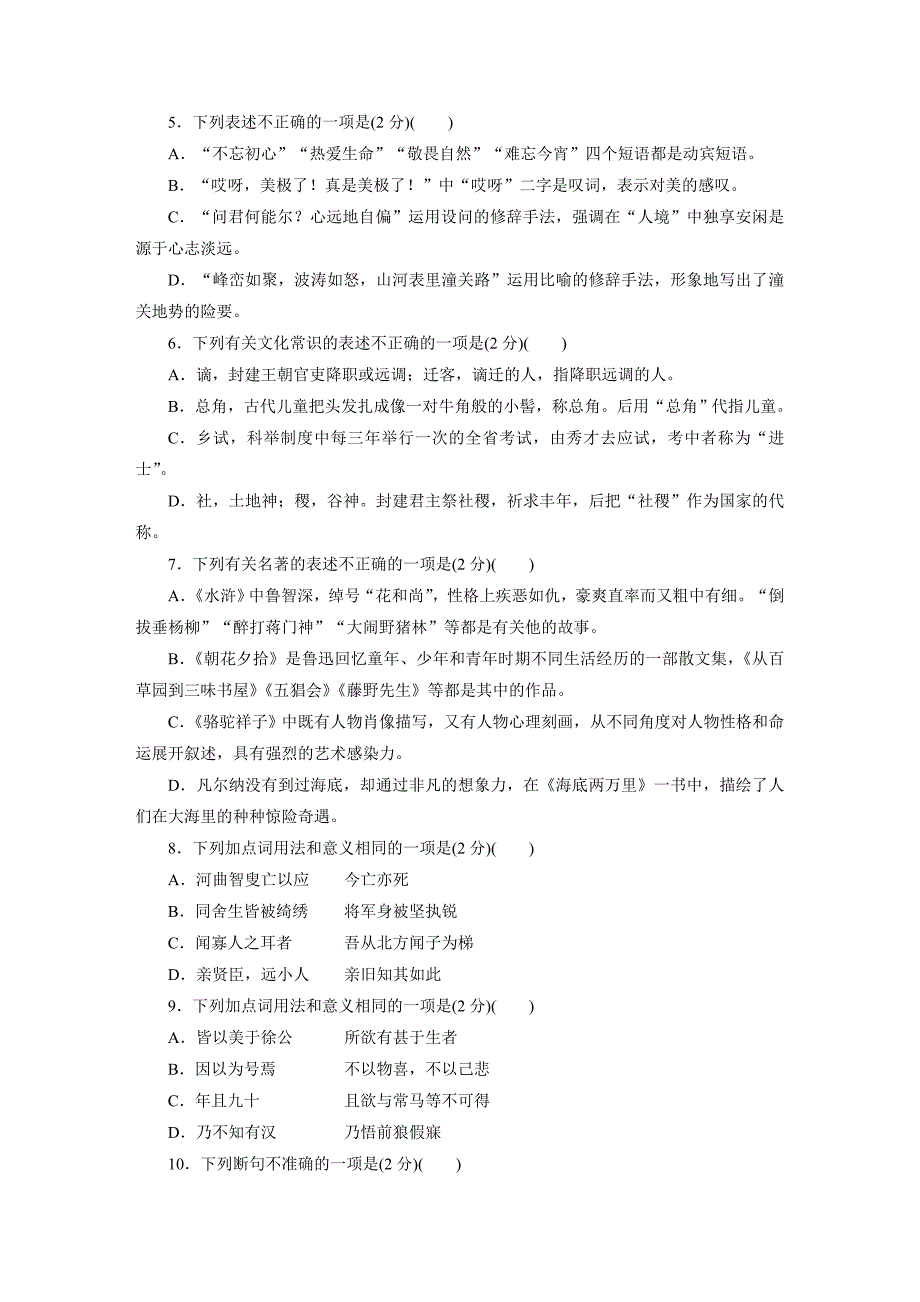 5．下列表述不正确的一项是(2 分)(　　)

A．“不忘初心”“热爱生命”“敬畏自然”“难忘今宵”四个短语都是动宾短语。

B．“哎呀，美极了！真是美极了！”中“哎呀”二字是叹词，表示对美的感叹。

C．“问君何能尔？心远地自偏”运用设问的修辞手法，强调在“人境”中独享安闲是源于心志淡远。

D．“峰峦如聚，波涛如怒，山河表里潼关路”运用比喻的修辞手法，形象地写出了潼关地势的险要。

6．下列有关文化常识的表述不正确的一项是(2 分)(　　)

A．谪，封建王朝官吏降职或远调；迁客，谪迁的人，指降职远调的人。

B．总角，古代儿童把头发扎成像一对牛角般的小髻，称总角。后用“总角”代指儿童。

C．乡试，科举制度中每三年举行一次的全省考试，由秀才去应试，考中者称为“进士”。

D．社，土地神；稷，谷神。封建君主祭社稷，祈求丰年，后把“社稷”作为国家的代称。

7．下列有关名著的表述不正确的一项是(2 分)(　　)

A．《水浒》中鲁智深，绰号“花和尚”，性格上疾恶如仇，豪爽直率而又粗中有细。“倒拔垂杨柳”“醉打蒋门神”“大闹野猪林”等都是有关他的故事。

B．《朝花夕拾》是鲁迅回忆童年、少年和青年时期不同生活经历的一部散文集，《从百草园到三味书屋》《五猖会》《藤野先生》等都是其中的作品。

C．《骆驼祥子》中既有人物肖像描写，又有人物心理刻画，从不同角度对人物性格和命运展开叙述，具有强烈的艺术感染力。

D．凡尔纳没有到过海底，却通过非凡的想象力，在《海底两万里》一书中，描绘了人们在大海里的种种惊险奇遇。

8．下列加点词用法和意义相同的一项是(2 分)(　　)

A．河曲智叟亡以应　　今亡亦死

B．同舍生皆被绮绣　　将军身被坚执锐

C．闻寡人之耳者　　吾从北方闻子为梯

D．亲贤臣，远小人　　亲旧知其如此

9．下列加点词用法和意义相同的一项是(2 分)(　　)

A．皆以美于徐公　　所欲有甚于生者

B．因以为号焉　　不以物喜，不以己悲

C．年且九十　　且欲与常马等不可得

D．乃不知有汉　　乃悟前狼假寐

10．下列断句不准确的一项是(2 分)(　　)